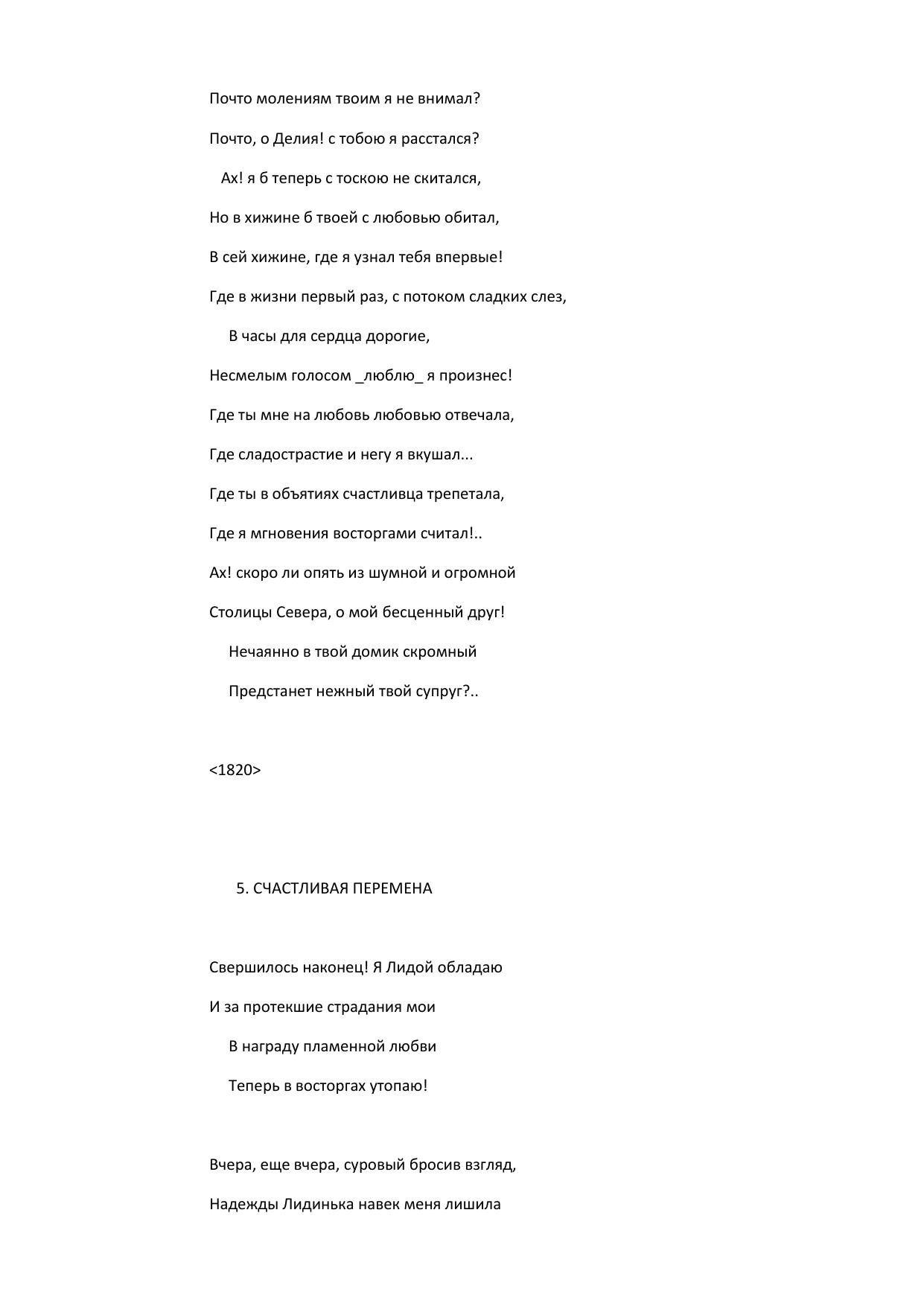 Почто молениям твоим я не внимал?

Почто, о Делия! с тобою я расстался?

Ах! я б теперь с тоскою не скитался,

Но в хижине б твоей с любовью обитал,

В сей хижине, где я узнал тебя впервые!

Где в жизни первый раз, с потоком сладких слез,

В часы для сердца дорогие,

Несмелым голосом _люблю_ я произнес!

Где ты мне на любовь любовью отвечала,

Где сладострастие и негу я вкушал...

Где ты в объятиях счастливца трепетала,

Где я мгновения восторгами считал!..

Ах! скоро ли опять из шумной и огромной

Столицы Севера, о мой бесценный друг!

Нечаянно в твой домик скромный

Предстанет нежный твой супруг?..

<1820>

5. СЧАСТЛИВАЯ ПЕРЕМЕНА

Свершилось наконец! Я Лидой обладаю

И за протекшие страдания мои

В награду пламенной любви

Теперь в восторгах утопаю!

Вчера, еще вчера, суровый бросив взгляд,

Надежды Лидинька навек меня лишила